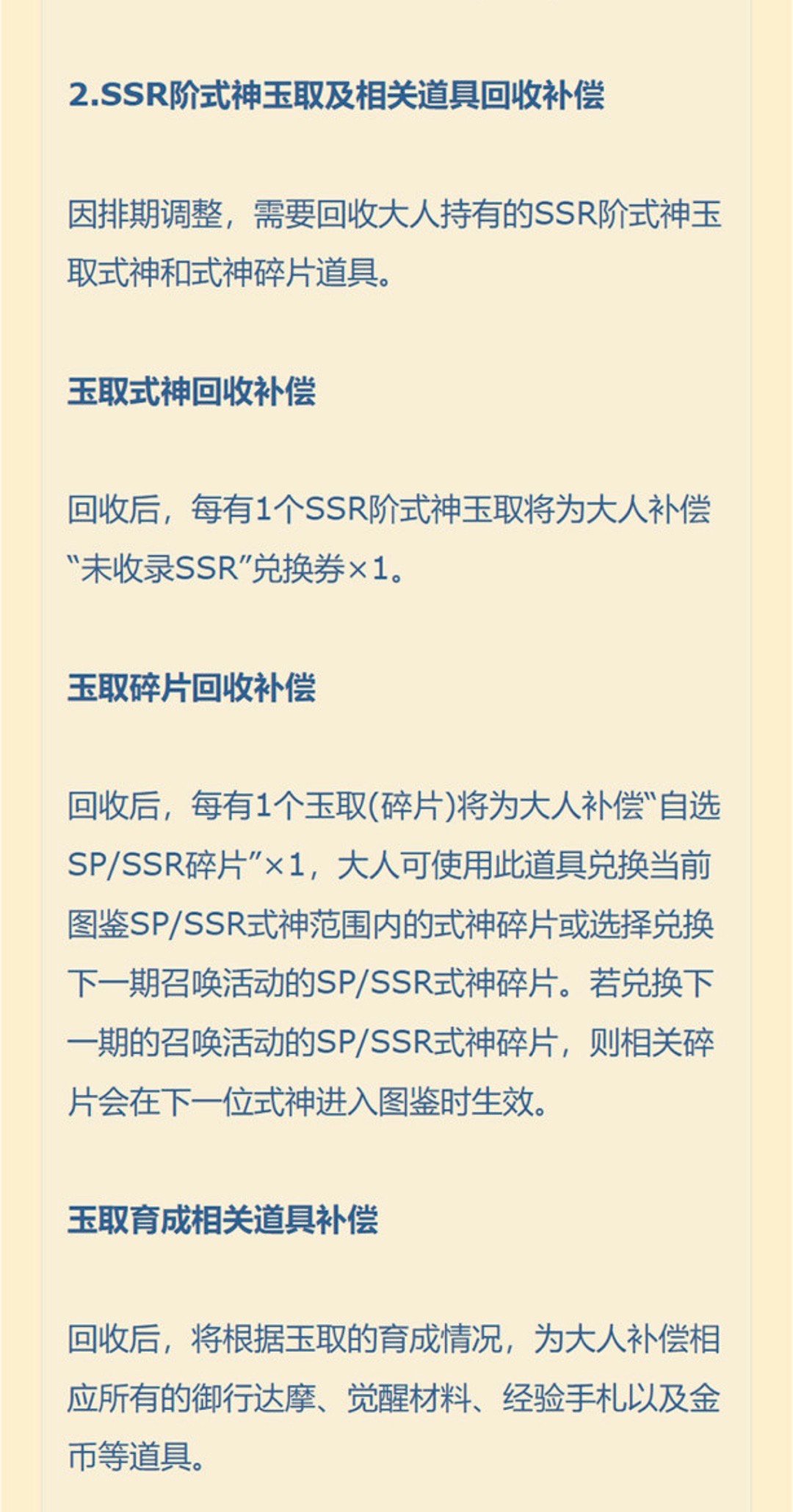 2.SSR阶式神玉取及相关道具回收补偿

因排期调整，需要回收大人持有的SSR阶式神玉取式神和式神碎片道具。

玉取式神回收补偿

回收后，每有1个SSR阶式神玉取将为大人补偿“未收录SSR”兑换券×1。

玉取碎片回收补偿

回收后，每有1个玉取(碎片)将为大人补偿“自选SP/SSR碎片”×1，大人可使用此道具兑换当前图鉴SP/SSR式神范围内的式神碎片或选择兑换下一期召唤活动的SP/SSR式神碎片。若兑换下一期的召唤活动的SP/SSR式神碎片，则相关碎片会在下一位式神进入图鉴时生效。

玉取育成相关道具补偿

回收后，将根据玉取的育成情况，为大人补偿相应所有的御行达摩、觉醒材料、经验手札以及金币等道具。